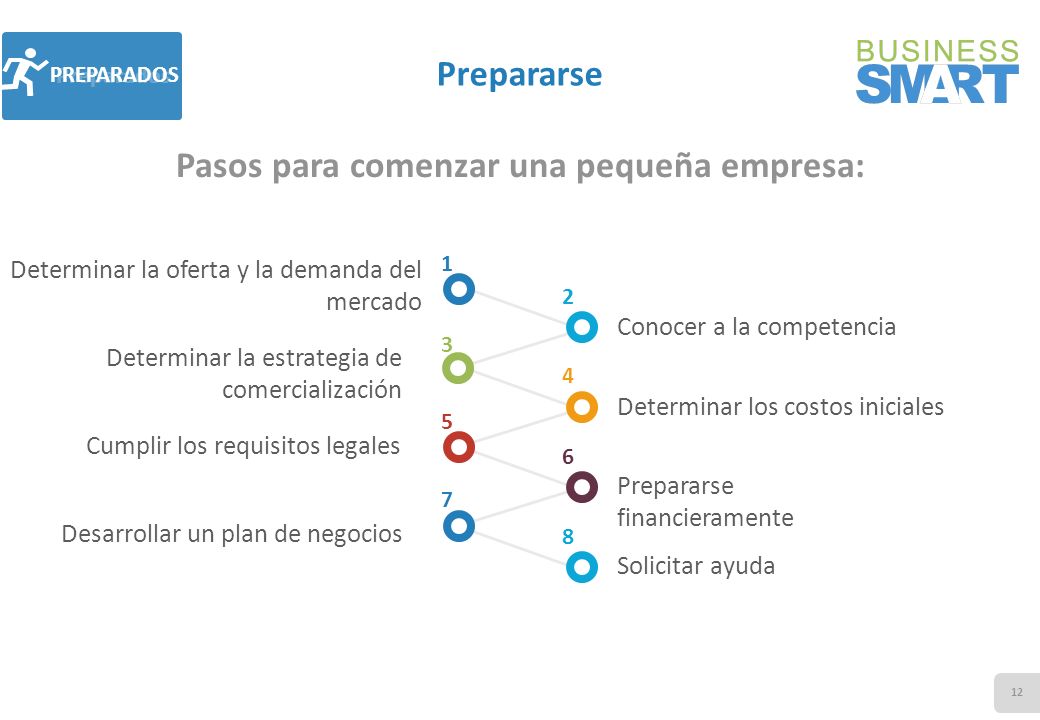 PREPARADOS

Prepararse

BUSINESS SMART

Pasos para comenzar una pequeña empresa:

1
Determinar la oferta y la demanda del mercado

2
Conocer a la competencia

3
Determinar la estrategia de comercialización

4
Determinar los costos iniciales

5
Cumplir los requisitos legales

6
Prepararse financieramente

7
Desarrollar un plan de negocios

8
Solicitar ayuda

12